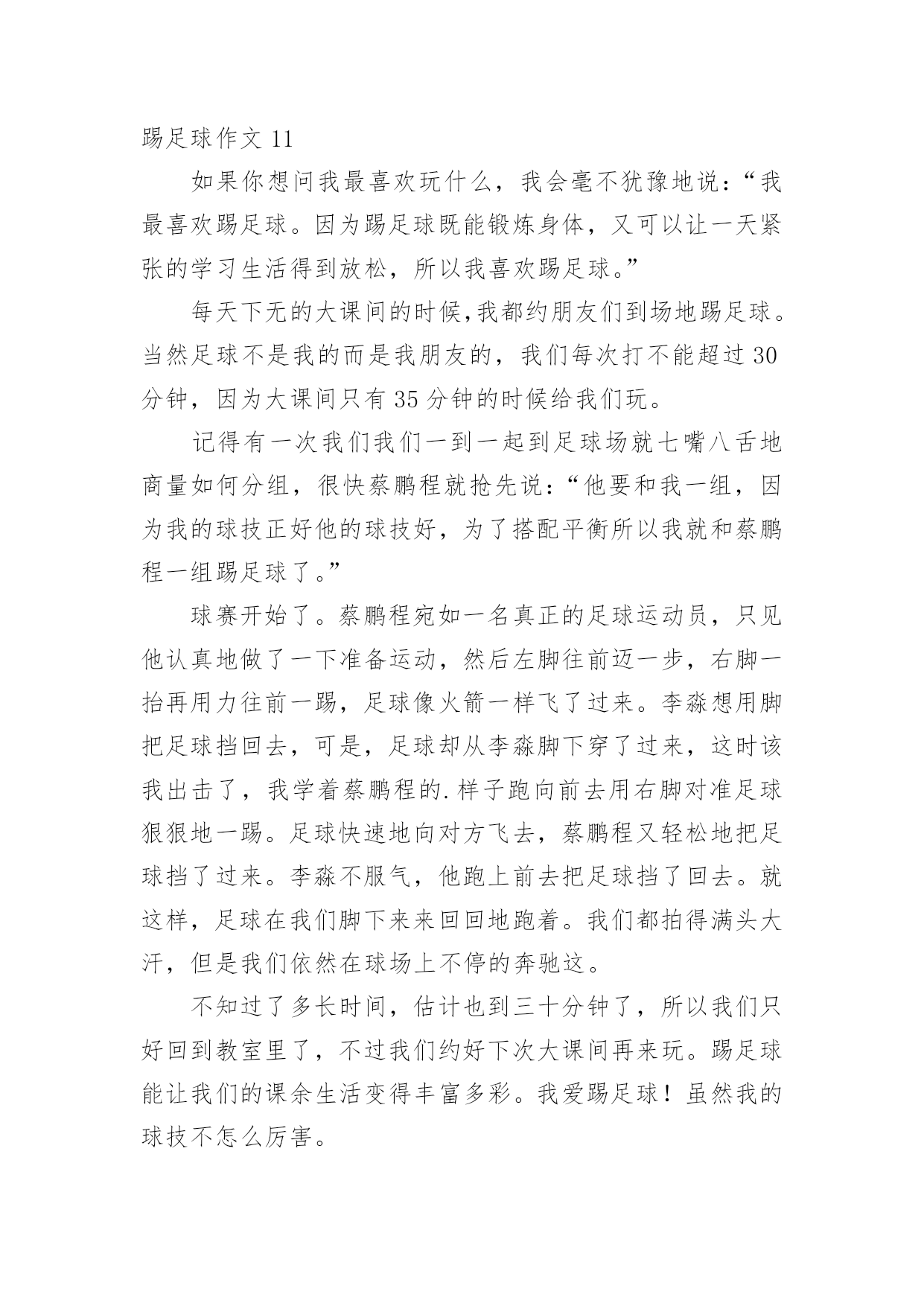 踢足球作文11

如果你想问我最喜欢玩什么，我会毫不犹豫地说：“我最喜欢踢足球。因为踢足球既能锻炼身体，又可以让一天紧张的学习生活得到放松，所以我喜欢踢足球。”

每天下无的大课间的时候,我都约朋友们到场地踢足球。当然足球不是我的而是我朋友的，我们每次打不能超过30分钟，因为大课间只有35分钟的时候给我们玩。

记得有一次我们我们一到一起到足球场就七嘴八舌地商量如何分组，很快蔡鹏程就抢先说：“他要和我一组，因为我的球技正好他的球技好，为了搭配平衡所以我就和蔡鹏程一组踢足球了。”

球赛开始了。蔡鹏程宛如一名真正的足球运动员，只见他认真地做了一下准备运动，然后左脚往前迈一步，右脚一抬再用力往前一踢，足球像火箭一样飞了过来。李淼想用脚把足球挡回去，可是，足球却从李淼脚下穿了过来，这时该我出击了，我学着蔡鹏程的.样子跑向前去用右脚对准足球狠狠地一踢。足球快速地向对方飞去，蔡鹏程又轻松地把足球挡了过来。李淼不服气，他跑上前去把足球挡了回去。就这样，足球在我们脚下来来回回地跑着。我们都拍得满头大汗，但是我们依然在球场上不停的奔驰这。

不知过了多长时间，估计也到三十分钟了，所以我们只好回到教室里了，不过我们约好下次大课间再来玩。踢足球能让我们的课余生活变得丰富多彩。我爱踢足球！虽然我的球技不怎么厉害。